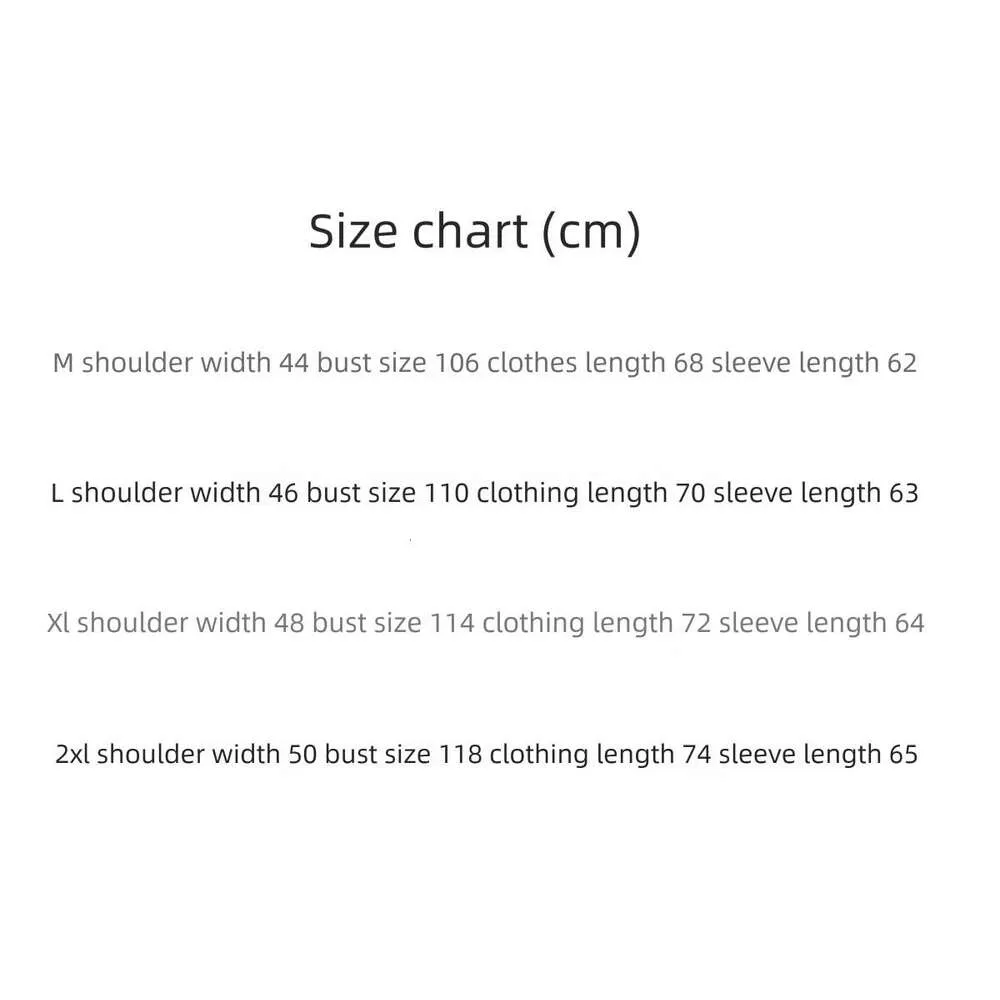 Size chart (cm)

M shoulder width 44 bust size 106 clothes length 68 sleeve length 62

L shoulder width 46 bust size 110 clothing length 70 sleeve length 63

Xl shoulder width 48 bust size 114 clothing length 72 sleeve length 64

2xl shoulder width 50 bust size 118 clothing length 74 sleeve length 65